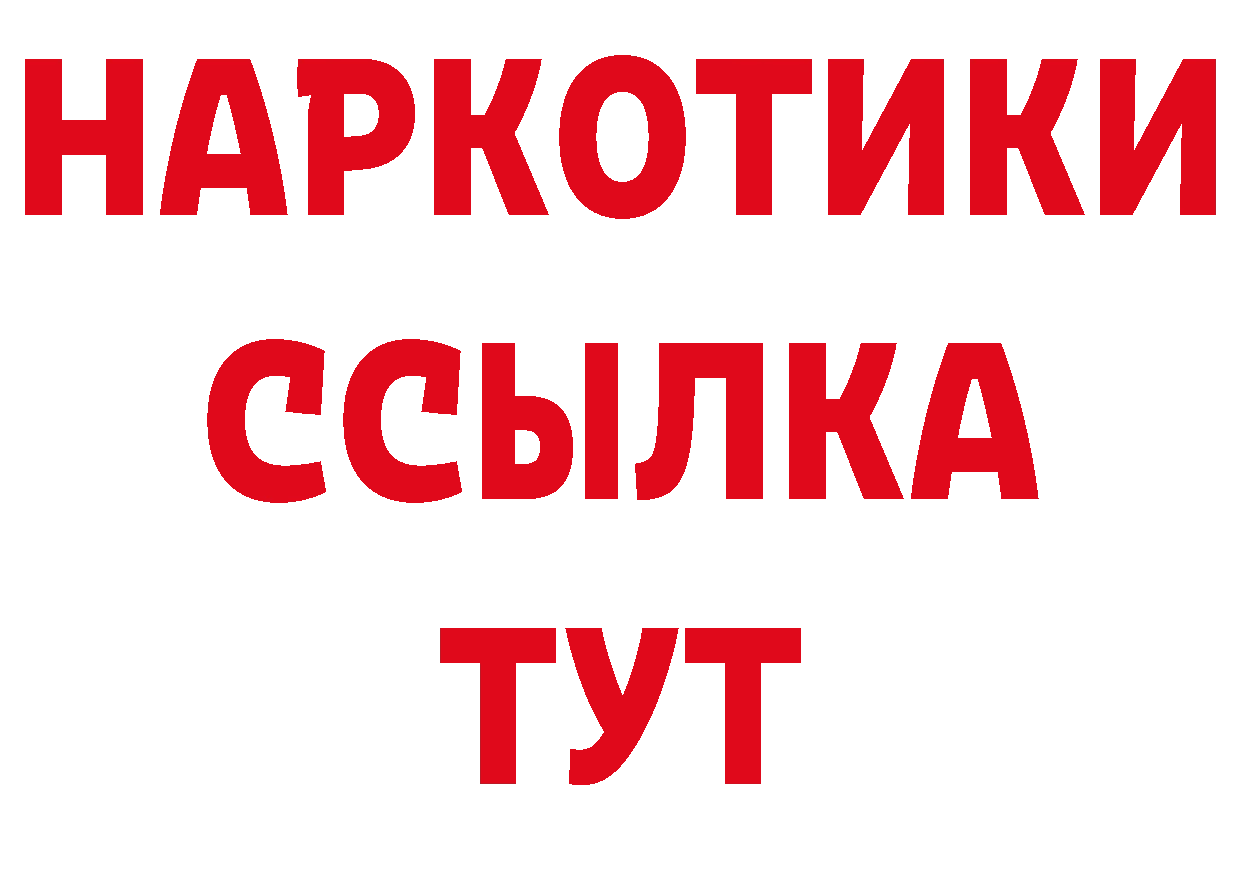 НАРКОТИКИ
ССЫЛКА
ТУТ